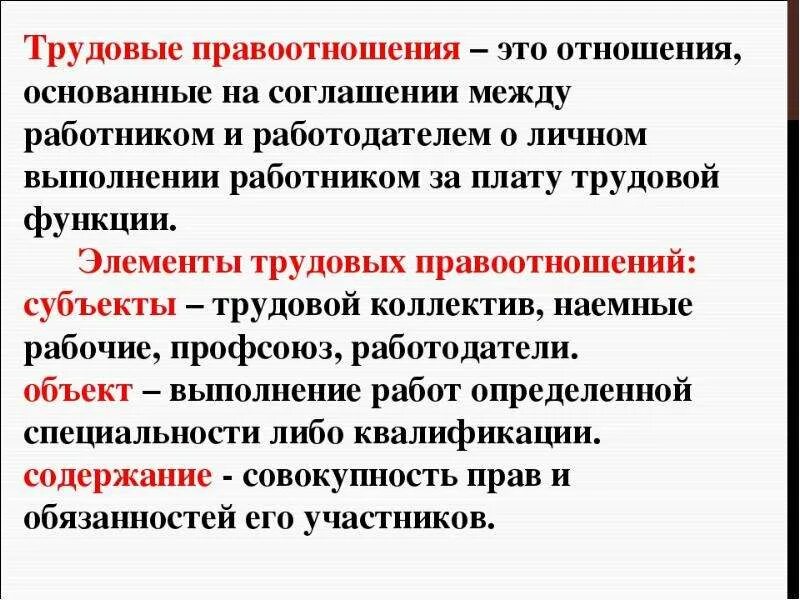 Трудовые правоотношения – это отношения, основанные на соглашении между работником и работодателем о личном выполнении работником за плату трудовой функции.

Элементы трудовых правоотношений:

субъекты – трудовой коллектив, наемные рабочие, профсоюз, работодатели.

объект – выполнение работ определенной специальности либо квалификации.

содержание - совокупность прав и обязанностей его участников.